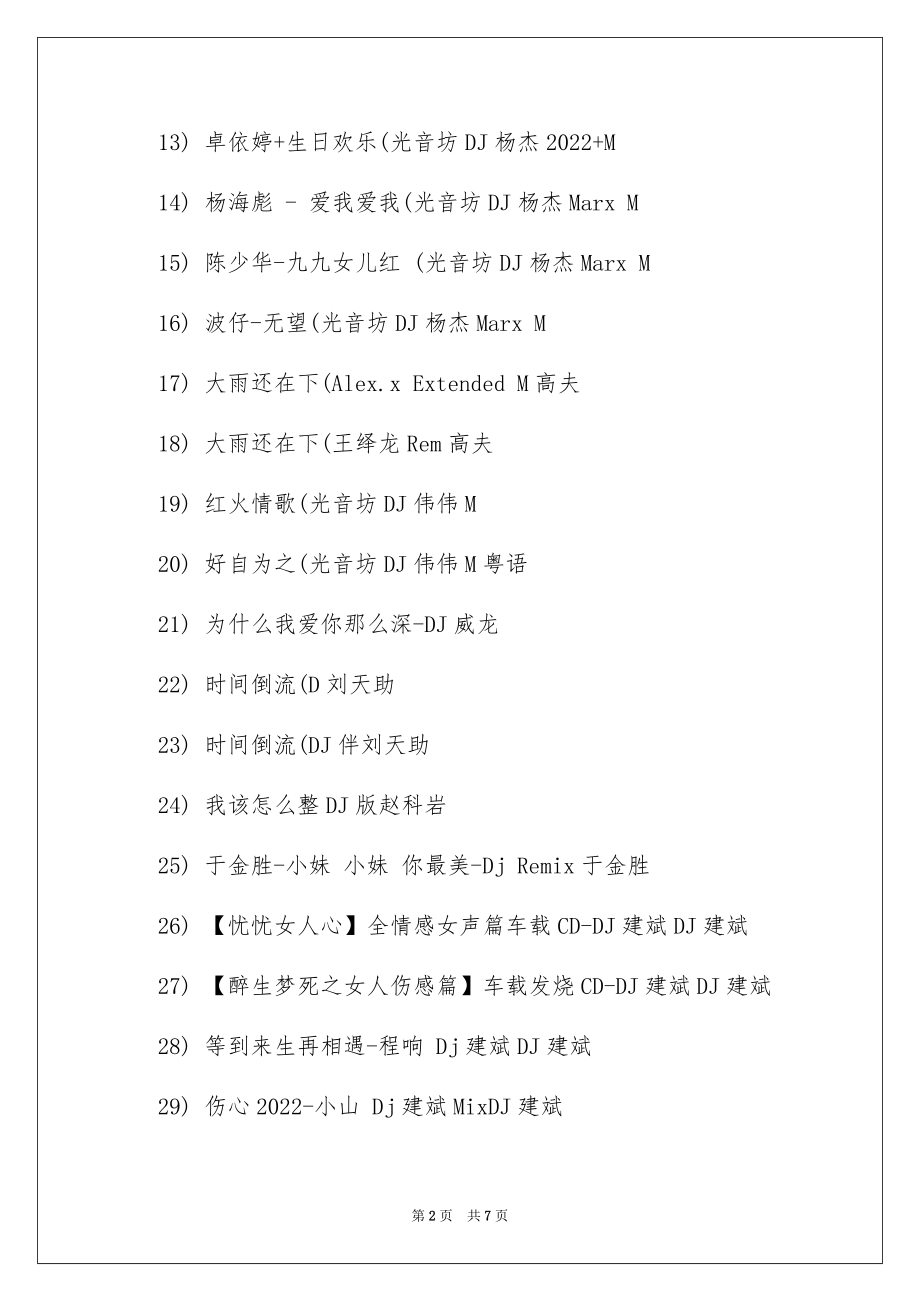 13) 卓依婷+生日欢乐(光音坊 DJ 杨杰 2022+M

14) 杨海彪 - 爱我爱我(光音坊 DJ 杨杰 Marx M

15) 陈少华-九九女儿红 (光音坊 DJ 杨杰 Marx M

16) 波仔-无望(光音坊 DJ 杨杰 Marx M

17) 大雨还在下(Alex.x Extended M 高夫

18) 大雨还在下(王绎龙 Rem 高夫

19) 红火情歌(光音坊 DJ 伟伟 M

20) 好自为之(光音坊 DJ 伟伟 M 粤语

21) 为什么我爱你那么深-DJ 威龙

22) 时间倒流(D 刘天助

23) 时间倒流(DJ 伴刘天助

24) 我该怎么整 DJ 版赵科岩

25) 于金胜-小妹 小妹 你最美-Dj Remix 于金胜

26) 【忧忧女人心】全情感女声篇车载 CD-DJ 建斌 DJ 建斌

27) 【醉生梦死之女人伤感篇】车载发烧 CD-DJ 建斌 DJ 建斌

28) 等到来生再相遇-程响 Dj 建斌 DJ 建斌

29) 伤心 2022-小山 Dj 建斌 MixDJ 建斌

第 2 页 共 7 页